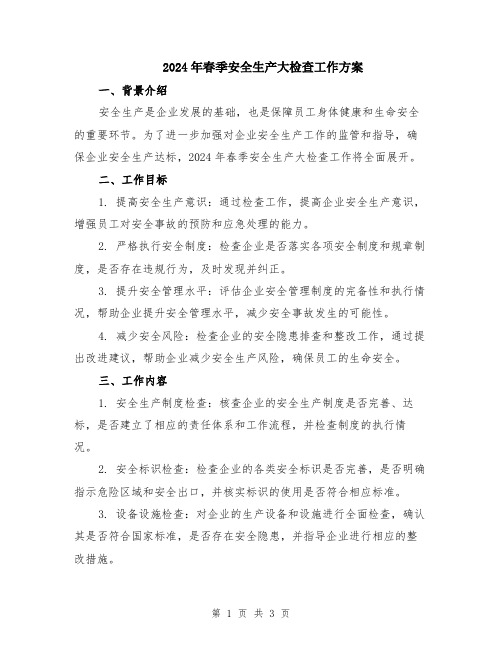 2024年春季安全生产大检查工作方案

一、背景介绍

安全生产是企业发展的基础，也是保障员工身体健康和生命安全的重要环节。为了进一步加强对企业安全生产工作的监管和指导，确保企业安全生产达标，2024年春季安全生产大检查工作将全面展开。

二、工作目标

1. 提高安全生产意识：通过检查工作，提高企业安全生产意识，增强员工对安全事故的预防和应急处理的能力。

2. 严格执行安全制度：检查企业是否落实各项安全制度和规章制度，是否存在违规行为，及时发现并纠正。

3. 提升安全管理水平：评估企业安全管理制度的完备性和执行情况，帮助企业提升安全管理水平，减少安全事故发生的可能性。

4. 减少安全风险：检查企业的安全隐患排查和整改工作，通过提出改进建议，帮助企业减少安全生产风险，确保员工的生命安全。

三、工作内容

1. 安全生产制度检查：核查企业的安全生产制度是否完善、达标，是否建立了相应的责任体系和工作流程，并检查制度的执行情况。

2. 安全标识检查：检查企业的各类安全标识是否完善，是否明确指示危险区域和安全出口，并核实标识的使用是否符合相应标准。

3. 设备设施检查：对企业的生产设备和设施进行全面检查，确认其是否符合国家标准，是否存在安全隐患，并指导企业进行相应的整改措施。

第 1 页 共 3 页